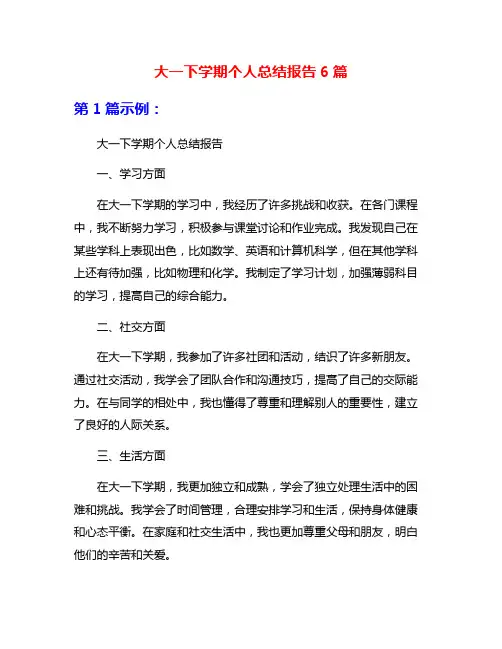 大一下学期个人总结报告 6 篇

第 1 篇示例：

大一下学期个人总结报告

一、学习方面

在大一下学期的学习中，我经历了许多挑战和收获。在各门课程中，我不断努力学习，积极参与课堂讨论和作业完成。我发现自己在某些学科上表现出色，比如数学、英语和计算机科学，但在其他学科上还有待加强，比如物理和化学。我制定了学习计划，加强薄弱科目的学习，提高自己的综合能力。

二、社交方面

在大一下学期，我参加了许多社团和活动，结识了许多新朋友。通过社交活动，我学会了团队合作和沟通技巧，提高了自己的交际能力。在与同学的相处中，我也懂得了尊重和理解别人的重要性，建立了良好的人际关系。

三、生活方面

在大一下学期，我更加独立和成熟，学会了独立处理生活中的困难和挑战。我学会了时间管理，合理安排学习和生活，保持身体健康和心态平衡。在家庭和社交生活中，我也更加尊重父母和朋友，明白他们的辛苦和关爱。